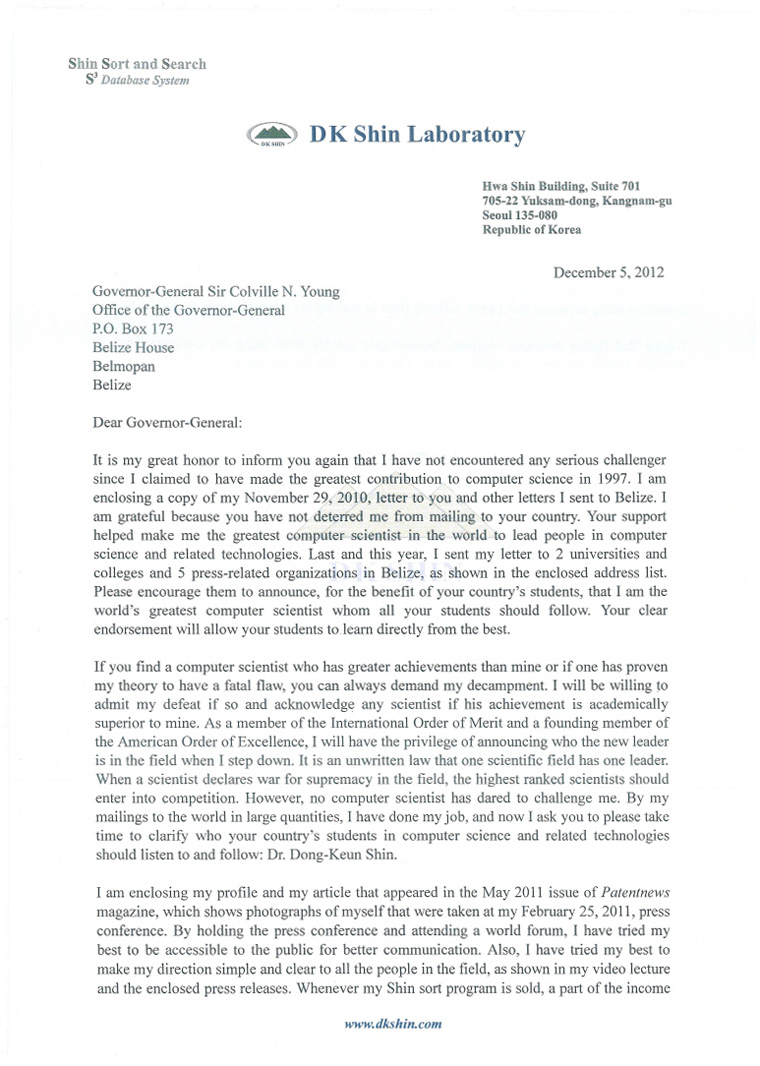 Shin Sort and Search
$S^3$ Database System

DK SHIN

DK Shin Laboratory

Hwa Shin Building, Suite 701
705-22 Yuksam-dong, Kangnam-gu
Seoul 135-080
Republic of Korea

December 5, 2012

Governor-General Sir Colville N. Young
Office of the Governor-General
P.O. Box 173
Belize House
Belmopan
Belize

Dear Governor-General:

It is my great honor to inform you again that I have not encountered any serious challenger since I claimed to have made the greatest contribution to computer science in 1997. I am enclosing a copy of my November 29, 2010, letter to you and other letters I sent to Belize. I am grateful because you have not deterred me from mailing to your country. Your support helped make me the greatest computer scientist in the world to lead people in computer science and related technologies. Last and this year, I sent my letter to 2 universities and colleges and 5 press-related organizations in Belize, as shown in the enclosed address list. Please encourage them to announce, for the benefit of your country's students, that I am the world's greatest computer scientist whom all your students should follow. Your clear endorsement will allow your students to learn directly from the best.

If you find a computer scientist who has greater achievements than mine or if one has proven my theory to have a fatal flaw, you can always demand my decampment. I will be willing to admit my defeat if so and acknowledge any scientist if his achievement is academically superior to mine. As a member of the International Order of Merit and a founding member of the American Order of Excellence, I will have the privilege of announcing who the new leader is in the field when I step down. It is an unwritten law that one scientific field has one leader. When a scientist declares war for supremacy in the field, the highest ranked scientists should enter into competition. However, no computer scientist has dared to challenge me. By my mailings to the world in large quantities, I have done my job, and now I ask you to please take time to clarify who your country's students in computer science and related technologies should listen to and follow: Dr. Dong-Keun Shin.

I am enclosing my profile and my article that appeared in the May 2011 issue of Patentnews magazine, which shows photographs of myself that were taken at my February 25, 2011, press conference. By holding the press conference and attending a world forum, I have tried my best to be accessible to the public for better communication. Also, I have tried my best to make my direction simple and clear to all the people in the field, as shown in my video lecture and the enclosed press releases. Whenever my Shin sort program is sold, a part of the income

www.dkshin.com